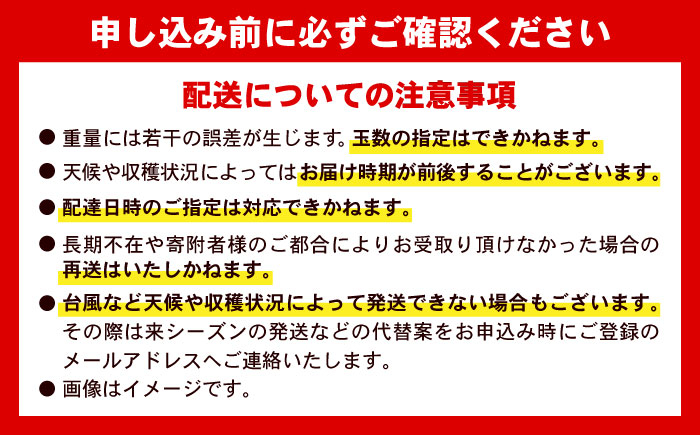 申し込み前に必ずご確認ください

配送についての注意事項

● 重量には若干の誤差が生じます。玉数の指定はできかねます。

● 天候や収穫状況によってはお届け時期が前後することがございます。

● 配達日時のご指定は対応できかねます。

● 長期不在や寄附者様のご都合によりお受取り頂けなかった場合の再送はいたしかねます。

● 台風など天候や収穫状況によって発送できない場合もございます。その際は来シーズンの発送などの代替案をお申込み時にご登録のメールアドレスへご連絡いたします。

● 画像はイメージです。